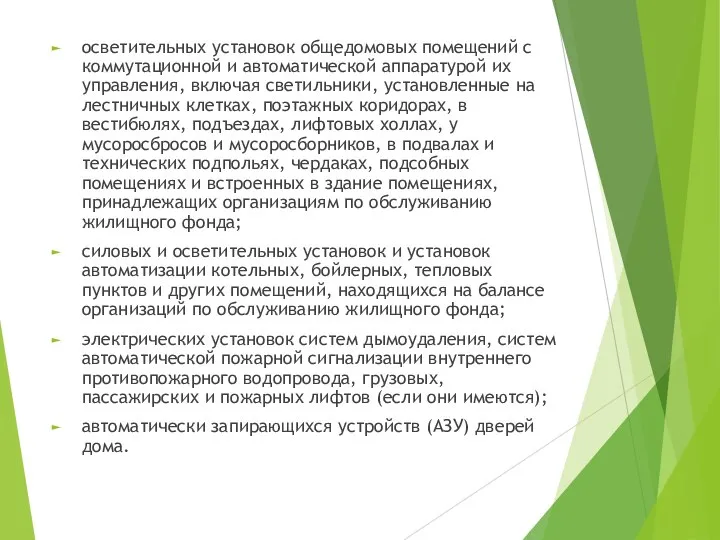 ► осветительных установок общедомовых помещений с коммутационной и автоматической аппаратурой их управления, включая светильники, установленные на лестничных клетках, поэтажных коридорах, в вестибюлях, подъездах, лифтовых холлах, у мусоросбросов и мусоросборников, в подвалах и технических подпольях, чердаках, подсобных помещениях и встроенных в здание помещениях, принадлежащих организациям по обслуживанию жилищного фонда;

► силовых и осветительных установок и установок автоматизации котельных, бойлерных, тепловых пунктов и других помещений, находящихся на балансе организаций по обслуживанию жилищного фонда;

► электрических установок систем дымоудаления, систем автоматической пожарной сигнализации внутреннего противопожарного водопровода, грузовых, пассажирских и пожарных лифтов (если они имеются);

► автоматически запирающихся устройств (АЗУ) дверей дома.